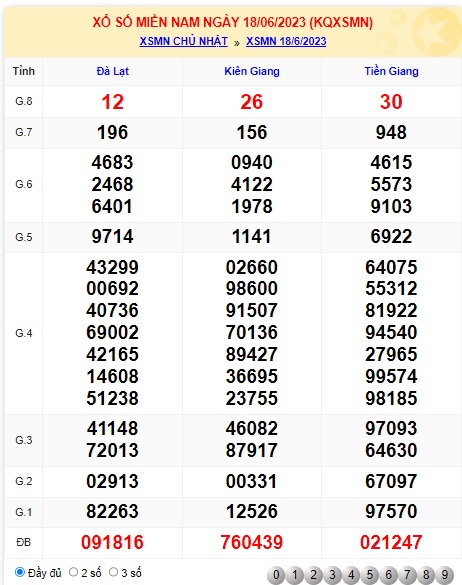 XỔ SỐ MIỀN NAM NGÀY 18/06/2023 (KQXSMN)

XSMN CHỦ NHẬT » XSMN 18/6/2023

| Tỉnh | Đà Lạt | Kiên Giang | Tiền Giang |
|---|---|---|---|
| G.8 | 12 | 26 | 30 |
| G.7 | 196 | 156 | 948 |
| G.6 | 4683 2468 6401 | 0940 4122 1978 | 4615 5573 9103 |
| G.5 | 9714 | 1141 | 6922 |
| G.4 | 43299 00692 40736 69002 42165 14608 51238 | 02660 98600 91507 70136 89427 36695 23755 | 64075 55312 81922 94540 27965 99574 98185 |
| G.3 | 41148 72013 | 46082 87917 | 97093 64630 |
| G.2 | 02913 | 00331 | 67097 |
| G.1 | 82263 | 12526 | 97570 |
| ĐB | 091816 | 760439 | 021247 |

Đầy đủ 2 số 3 số

0 1 2 3 4 5 6 7 8 9